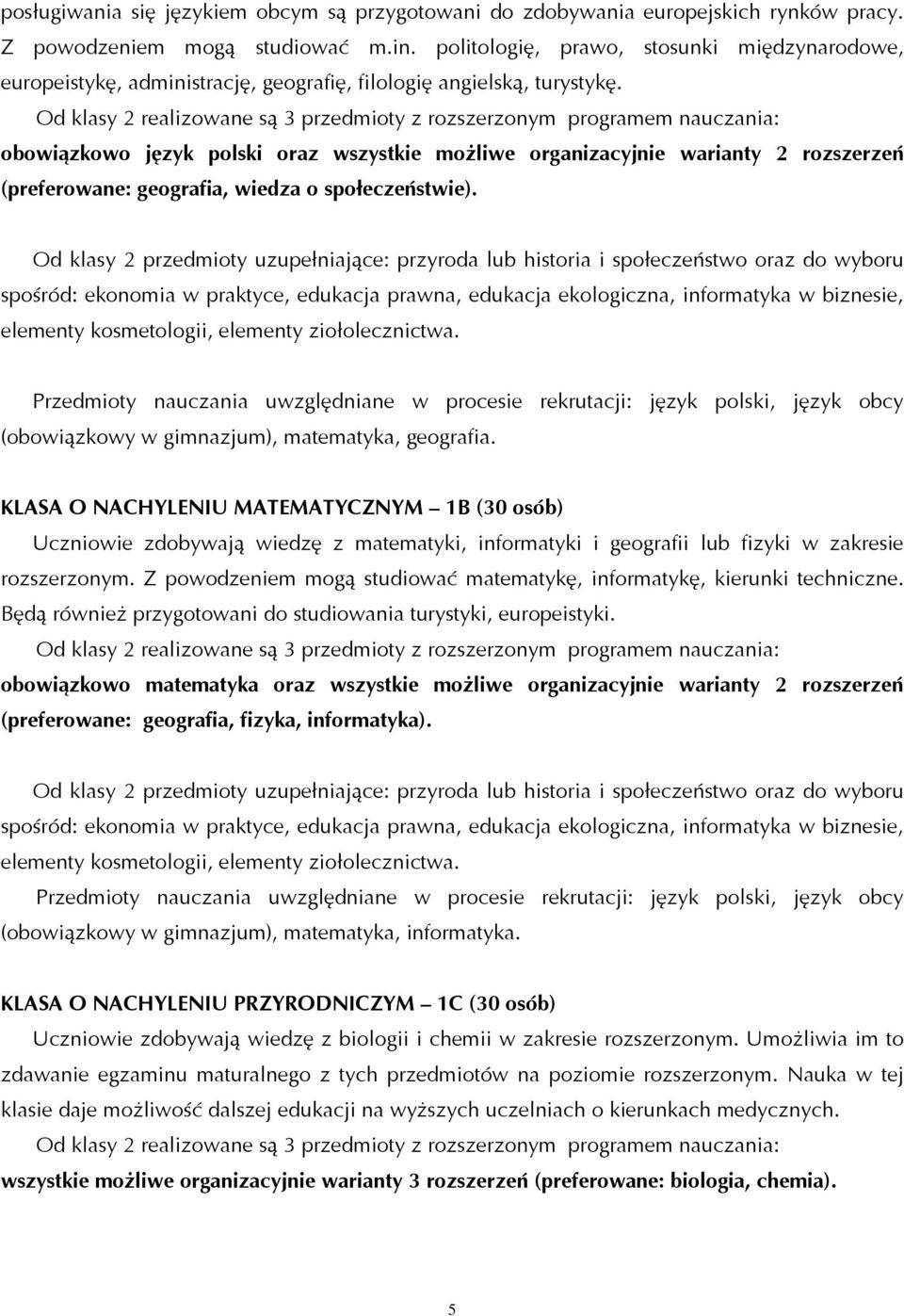 posługiwania się językiem obcym są przygotowani do zdobywania europejskich rynków pracy. Z powodzeniem mogą studiować m.in. politologię, prawo, stosunki międzynarodowe, europeistykę, administrację, geografię, filologię angielską, turystykę.

Od klasy 2 realizowane są 3 przedmioty z rozszerzonym programem nauczania: obowiązkowo język polski oraz wszystkie możliwe organizacyjnie warianty 2 rozszerzeń (preferowane: geografia, wiedza o społeczeństwie).

Od klasy 2 przedmioty uzupełniające: przyroda lub historia i społeczeństwo oraz do wyboru spośród: ekonomia w praktyce, edukacja prawna, edukacja ekologiczna, informatyka w biznesie, elementy kosmetologii, elementy ziołolecznictwa.

Przedmioty nauczania uwzględniane w procesie rekrutacji: język polski, język obcy (obowiązkowy w gimnazjum), matematyka, geografia.

KLASA O NACHYLENIU MATEMATYCZNYM – 1B (30 osób)

Uczniowie zdobywają wiedzę z matematyki, informatyki i geografii lub fizyki w zakresie rozszerzonym. Z powodzeniem mogą studiować matematykę, informatykę, kierunki techniczne. Będą również przygotowani do studiowania turystyki, europeistyki.

Od klasy 2 realizowane są 3 przedmioty z rozszerzonym programem nauczania: obowiązkowo matematyka oraz wszystkie możliwe organizacyjnie warianty 2 rozszerzeń (preferowane: geografia, fizyka, informatyka).

Od klasy 2 przedmioty uzupełniające: przyroda lub historia i społeczeństwo oraz do wyboru spośród: ekonomia w praktyce, edukacja prawna, edukacja ekologiczna, informatyka w biznesie, elementy kosmetologii, elementy ziołolecznictwa.

Przedmioty nauczania uwzględniane w procesie rekrutacji: język polski, język obcy (obowiązkowy w gimnazjum), matematyka, informatyka.

KLASA O NACHYLENIU PRZYRODNICZYM – 1C (30 osób)

Uczniowie zdobywają wiedzę z biologii i chemii w zakresie rozszerzonym. Umożliwia im to zdawanie egzaminu maturalnego z tych przedmiotów na poziomie rozszerzonym. Nauka w tej klasie daje możliwość dalszej edukacji na wyższych uczelniach o kierunkach medycznych.

Od klasy 2 realizowane są 3 przedmioty z rozszerzonym programem nauczania: wszystkie możliwe organizacyjnie warianty 3 rozszerzeń (preferowane: biologia, chemia).

5